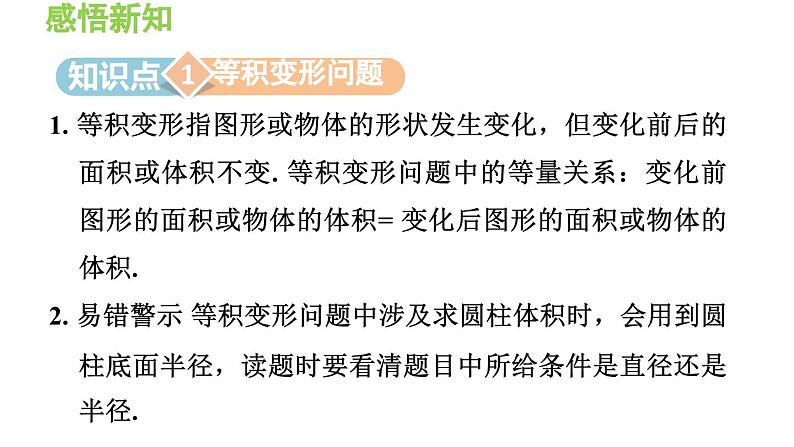 感悟新知

知识点 1 等积变形问题

1. 等积变形指图形或物体的形状发生变化，但变化前后的面积或体积不变. 等积变形问题中的等量关系：变化前图形的面积或物体的体积= 变化后图形的面积或物体的体积.

2. 易错警示 等积变形问题中涉及求圆柱体积时，会用到圆柱底面半径，读题时要看清题目中所给条件是直径还是半径.